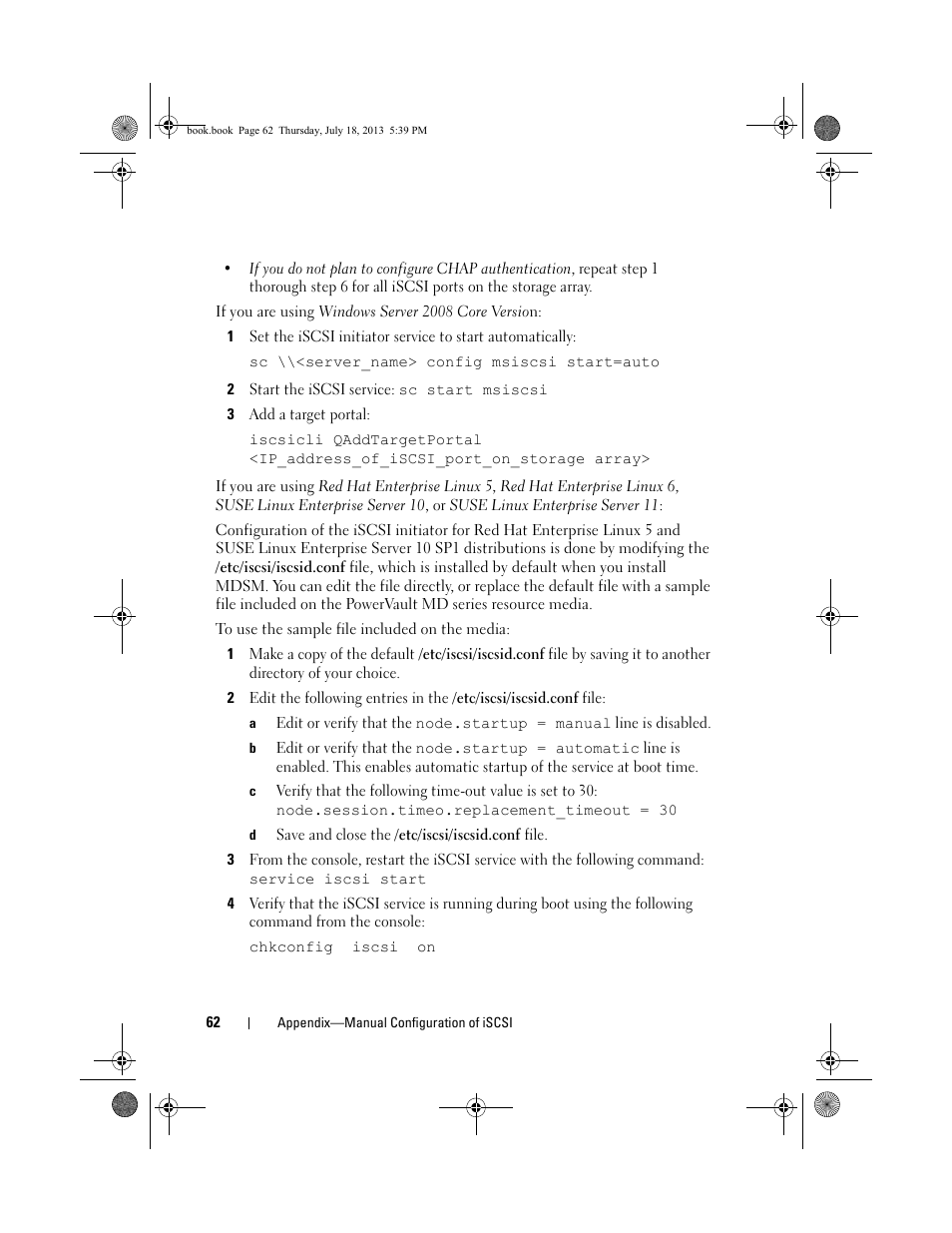 book.book Page 62 Thursday, July 18, 2013 5:39 PM

• If you do not plan to configure CHAP authentication, repeat step 1 thorough step 6 for all iSCSI ports on the storage array.

If you are using Windows Server 2008 Core Version:

1 Set the iSCSI initiator service to start automatically:

sc \\<server_name> config msiscsi start=auto

2 Start the iSCSI service: sc start msiscsi

3 Add a target portal:

iscsicli QAddTargetPortal <IP_address_of_iSCSI_port_on_storage array>

If you are using Red Hat Enterprise Linux 5, Red Hat Enterprise Linux 6, SUSE Linux Enterprise Server 10, or SUSE Linux Enterprise Server 11:

Configuration of the iSCSI initiator for Red Hat Enterprise Linux 5 and SUSE Linux Enterprise Server 10 SP1 distributions is done by modifying the /etc/iscsi/iscsid.conf file, which is installed by default when you install MDSM. You can edit the file directly, or replace the default file with a sample file included on the PowerVault MD series resource media.

To use the sample file included on the media:

1 Make a copy of the default /etc/iscsi/iscsid.conf file by saving it to another directory of your choice.

2 Edit the following entries in the /etc/iscsi/iscsid.conf file:

a Edit or verify that the node.startup = manual line is disabled.

b Edit or verify that the node.startup = automatic line is enabled. This enables automatic startup of the service at boot time.

c Verify that the following time-out value is set to 30: node.session.timeo.replacement_timeout = 30

d Save and close the /etc/iscsi/iscsid.conf file.

3 From the console, restart the iSCSI service with the following command: service iscsi start

4 Verify that the iSCSI service is running during boot using the following command from the console:

chkconfig iscsi on

62 | Appendix—Manual Configuration of iSCSI